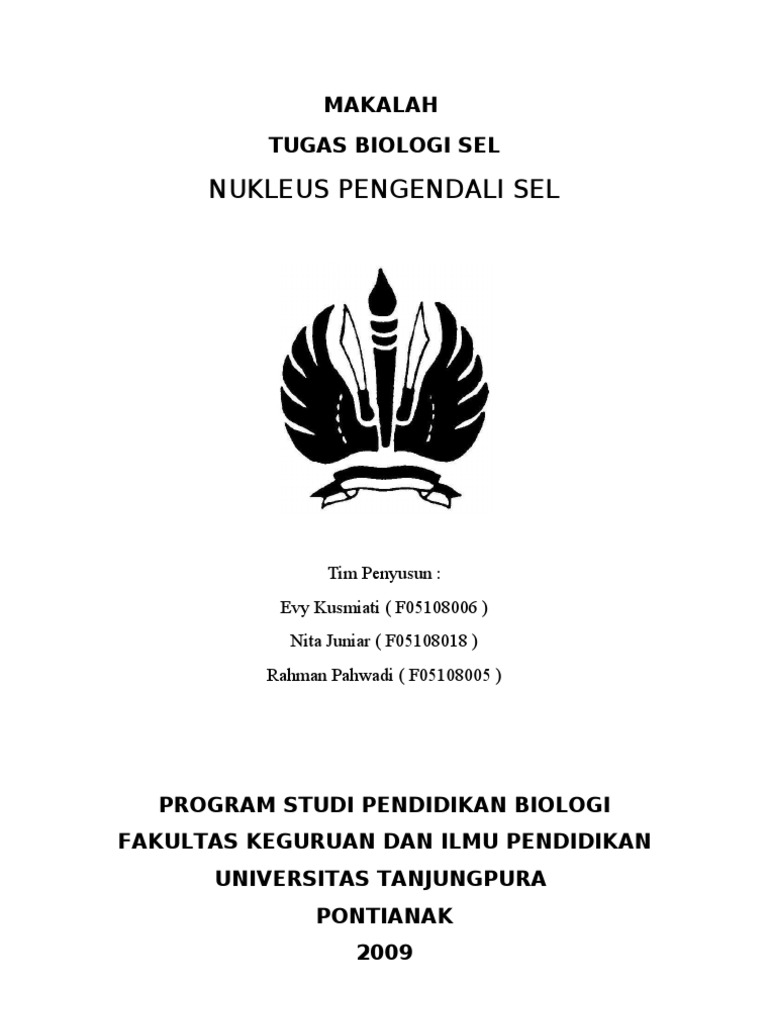 MAKALAH
TUGAS BIOLOGI SEL
NUKLEUS PENGENDALI SEL

Tim Penyusun :
Evy Kusmiati ( F05108006 )
Nita Juniar ( F05108018 )
Rahman Pahwadi ( F05108005 )

PROGRAM STUDI PENDIDIKAN BIOLOGI
FAKULTAS KEGURUAN DAN ILMU PENDIDIKAN
UNIVERSITAS TANJUNGPURA
PONTIANAK
2009